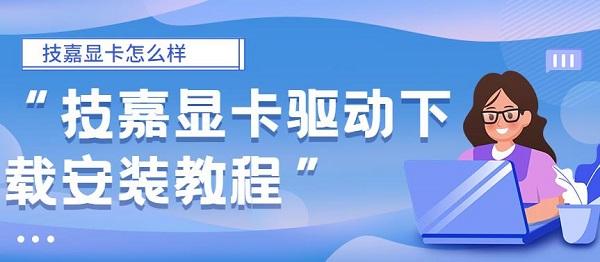 技嘉显卡怎么样

“技嘉显卡驱动下载安装教程”